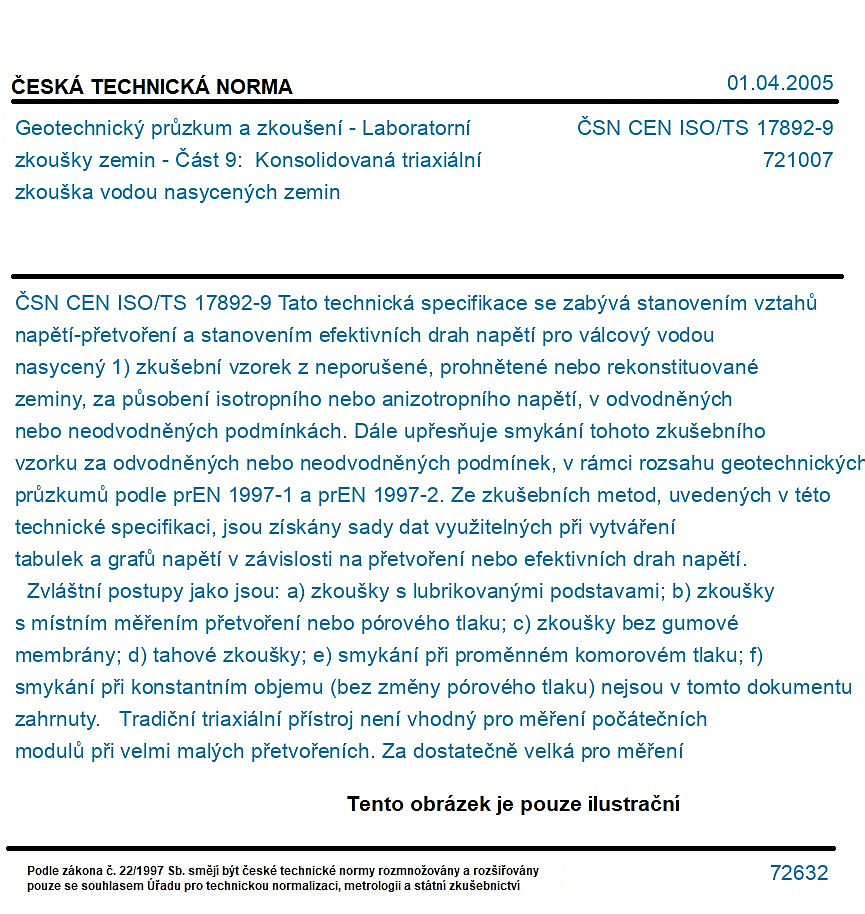 ČESKÁ TECHNICKÁ NORMA

01.04.2005

Geotechnický průzkum a zkoušení - Laboratorní zkoušky zemin - Část 9: Konsolidovaná triaxiální zkouška vodou nasycených zemin

ČSN CEN ISO/TS 17892-9
721007

ČSN CEN ISO/TS 17892-9 Tato technická specifikace se zabývá stanovením vztahů napětí-přetvoření a stanovením efektivních drah napětí pro válcový vodou nasycený 1) zkušební vzorek z neporušené, prohnětené nebo rekonstituované zeminy, za působení isotropního nebo anizotropního napětí, v odvodněných nebo neodvodněných podmínkách. Dále upřesňuje smykání tohoto zkušebního vzorku za odvodněných nebo neodvodněných podmínek, v rámci rozsahu geotechnických průzkumů podle prEN 1997-1 a prEN 1997-2. Ze zkušebních metod, uvedených v této technické specifikaci, jsou získány sady dat využitelných při vytváření tabulek a grafů napětí v závislosti na přetvoření nebo efektivních drah napětí.

Zvláštní postupy jako jsou: a) zkoušky s lubrikovanými podstavami; b) zkoušky s místním měřením přetvoření nebo pórového tlaku; c) zkoušky bez gumové membrány; d) tahové zkoušky; e) smykání při proměnném komorovém tlaku; f) smykání při konstantním objemu (bez změny pórového tlaku) nejsou v tomto dokumentu zahrnuty. Tradiční triaxiální přístroj není vhodný pro měření počátečních modulů při velmi malých přetvořeních. Za dostatečně velká pro měření

Tento obrázek je pouze ilustrační

Podle zákona č. 22/1997 Sb. smějí být české technické normy rozmnožovány a rozšiřovány pouze se souhlasem Úřadu pro technickou normalizaci, metrologii a státní zkušebnictví

72632